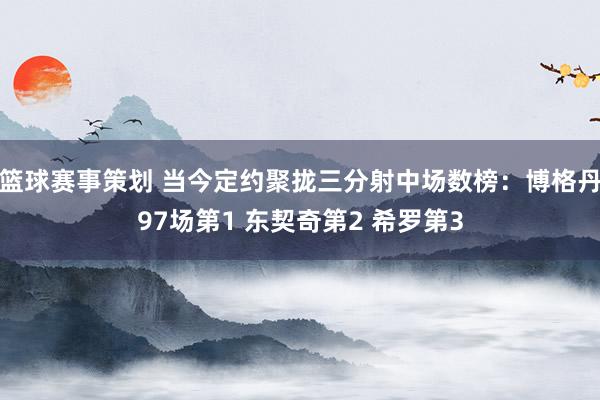 篮球赛事策划 当今定约聚拢三分射中场数榜：博格丹97场第1 东契奇第2 希罗第3